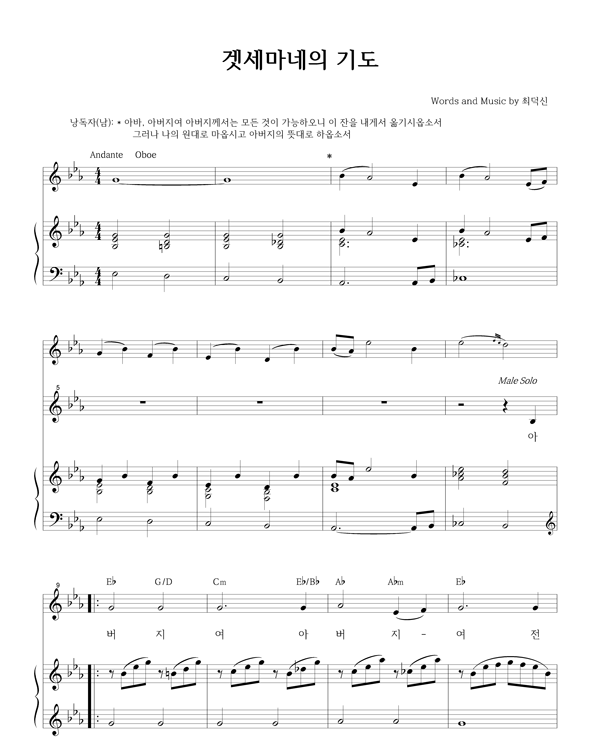 겟세마네의 기도

Words and Music by 최덕신

낭독자(남): * 아바, 아버지여 아버지께서는 모든 것이 가능하오니 이 잔을 내게서 옮기시옵소서
그러나 나의 원대로 마옵시고 아버지의 뜻대로 하옵소서

Andante Oboe

*

5

Male Solo

아

9

E♭ G/D Cm E♭/B♭ A♭ A♭m E♭

버 지 여 아 버 지 - 여 전